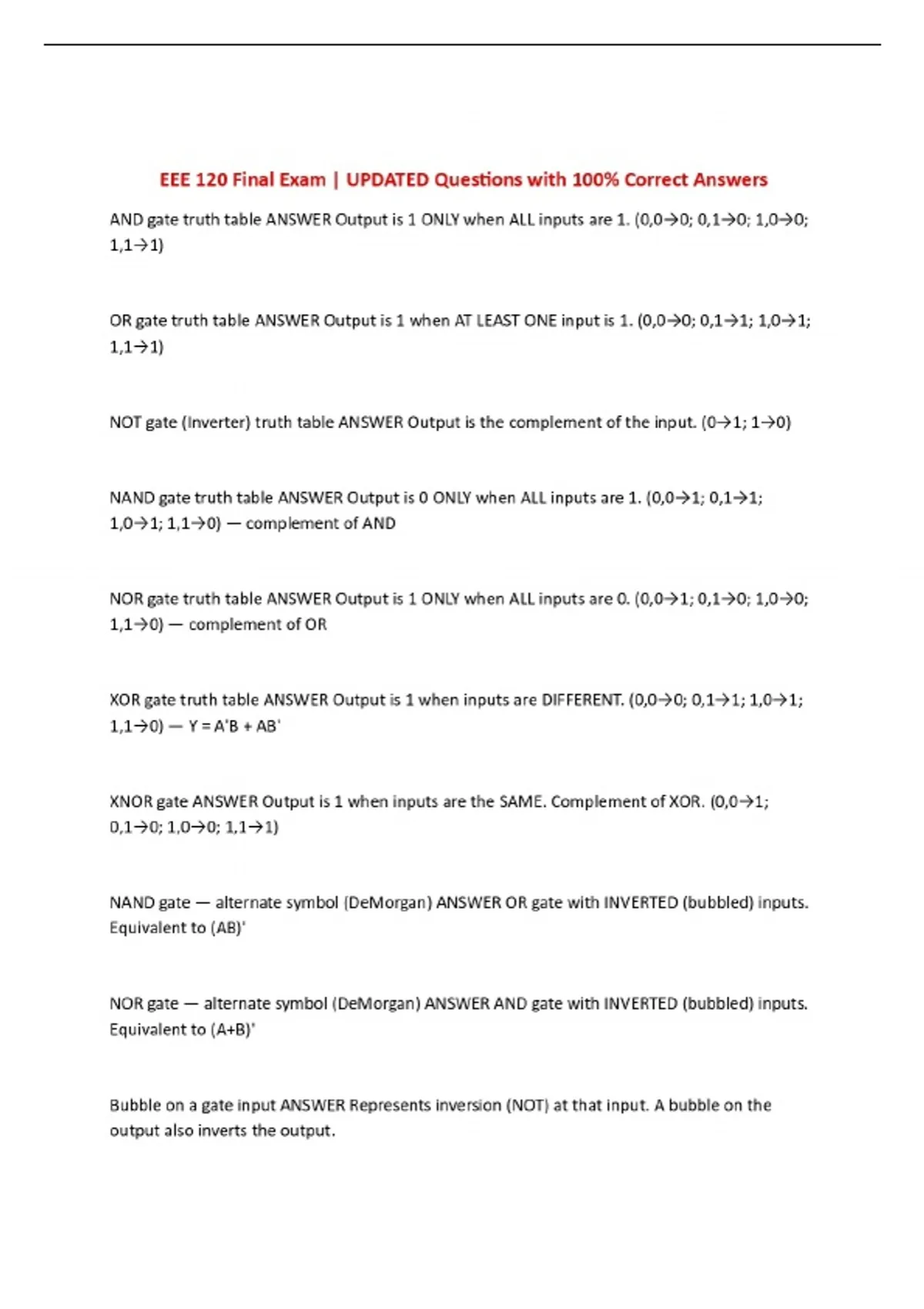 EEE 120 Final Exam | UPDATED Questions with 100% Correct Answers

AND gate truth table ANSWER Output is 1 ONLY when ALL inputs are 1. (0,0→0; 0,1→0; 1,0→0; 1,1→1)

OR gate truth table ANSWER Output is 1 when AT LEAST ONE input is 1. (0,0→0; 0,1→1; 1,0→1; 1,1→1)

NOT gate (Inverter) truth table ANSWER Output is the complement of the input. (0→1; 1→0)

NAND gate truth table ANSWER Output is 0 ONLY when ALL inputs are 1. (0,0→1; 0,1→1; 1,0→1; 1,1→0) — complement of AND

NOR gate truth table ANSWER Output is 1 ONLY when ALL inputs are 0. (0,0→1; 0,1→0; 1,0→0; 1,1→0) — complement of OR

XOR gate truth table ANSWER Output is 1 when inputs are DIFFERENT. (0,0→0; 0,1→1; 1,0→1; 1,1→0) — Y = A'B + AB'

XNOR gate ANSWER Output is 1 when inputs are the SAME. Complement of XOR. (0,0→1; 0,1→0; 1,0→0; 1,1→1)

NAND gate — alternate symbol (DeMorgan) ANSWER OR gate with INVERTED (bubbled) inputs. Equivalent to (AB)'

NOR gate — alternate symbol (DeMorgan) ANSWER AND gate with INVERTED (bubbled) inputs. Equivalent to (A+B)'

Bubble on a gate input ANSWER Represents inversion (NOT) at that input. A bubble on the output also inverts the output.